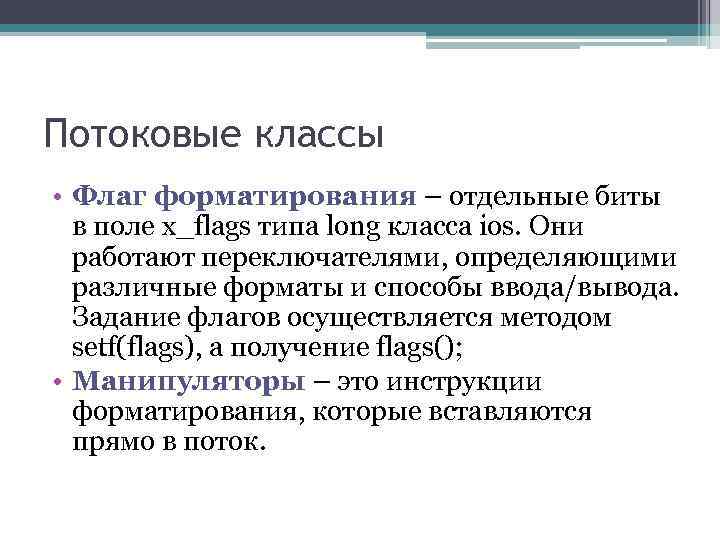 Потоковые классы

• Флаг форматирования – отдельные биты в поле x_flags типа long класса ios. Они работают переключателями, определяющими различные форматы и способы ввода/вывода. Задание флагов осуществляется методом setf(flags), а получение flags();
• Манипуляторы – это инструкции форматирования, которые вставляются прямо в поток.